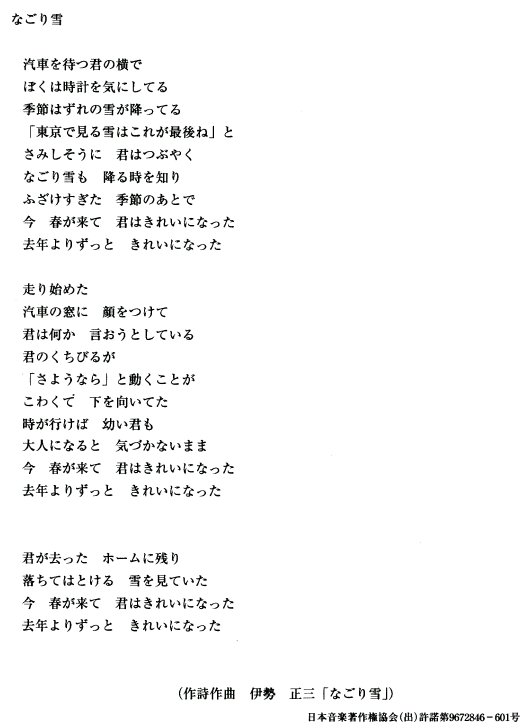 なごり雪

汽車を待つ君の横で
ぼくは時計を気にしてる
季節はずれの雪が降ってる
「東京で見る雪はこれが最後ね」と
さみしそうに　君はつぶやく
なごり雪も　降る時を知り
ふざけすぎた　季節のあとで
今　春が来て　君はきれいになった
去年よりずっと　きれいになった

走り始めた
汽車の窓に　顔をつけて
君は何か　言おうとしている
君のくちびるが
「さようなら」と動くことが
こわくて　下を向いてた
時が行けば　幼い君も
大人になると　気づかないまま
今　春が来て　君はきれいになった
去年よりずっと　きれいになった

君が去った　ホームに残り
落ちてはとける　雪を見ていた
今　春が来て　君はきれいになった
去年よりずっと　きれいになった

(作詩作曲　伊勢　正三「なごり雪」)
日本音楽著作権協会(出)許諾第9672846－601号